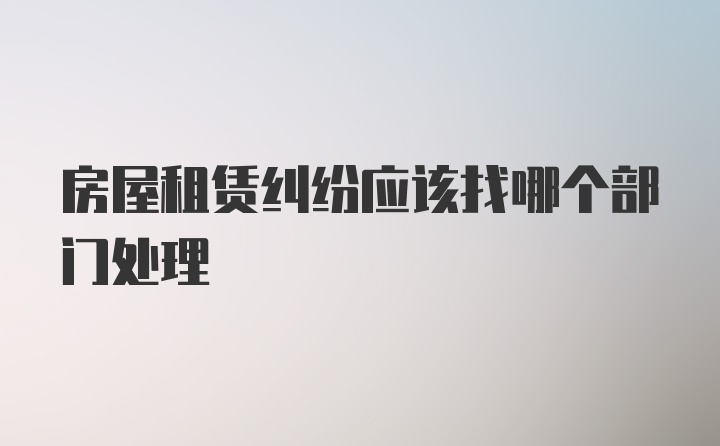 房屋租赁纠纷应该找哪个部门处理